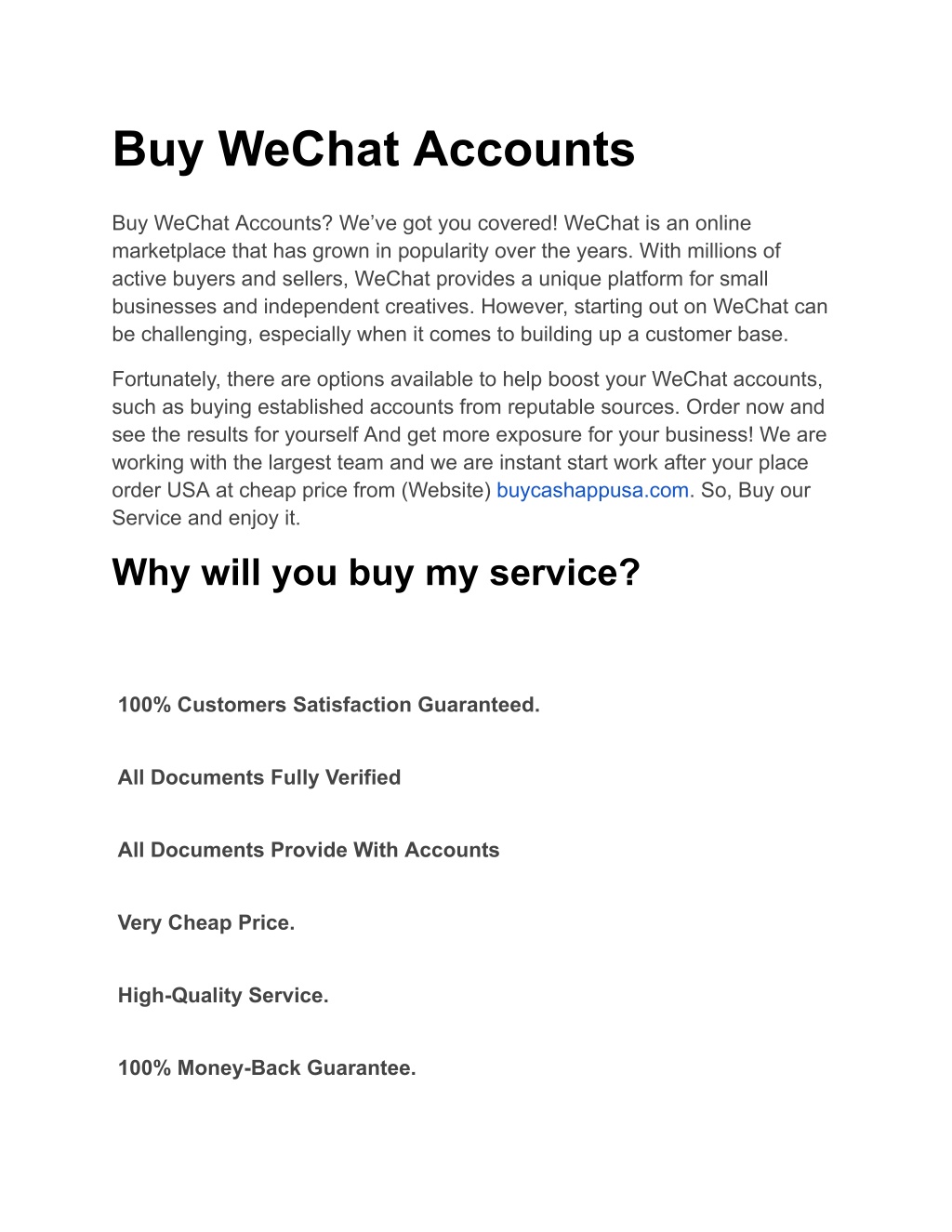 Buy WeChat Accounts

Buy WeChat Accounts? We’ve got you covered! WeChat is an online marketplace that has grown in popularity over the years. With millions of active buyers and sellers, WeChat provides a unique platform for small businesses and independent creatives. However, starting out on WeChat can be challenging, especially when it comes to building up a customer base.

Fortunately, there are options available to help boost your WeChat accounts, such as buying established accounts from reputable sources. Order now and see the results for yourself And get more exposure for your business! We are working with the largest team and we are instant start work after your place order USA at cheap price from (Website) buycashappusa.com. So, Buy our Service and enjoy it.

Why will you buy my service?

100% Customers Satisfaction Guaranteed.

All Documents Fully Verified

All Documents Provide With Accounts

Very Cheap Price.

High-Quality Service.

100% Money-Back Guarantee.